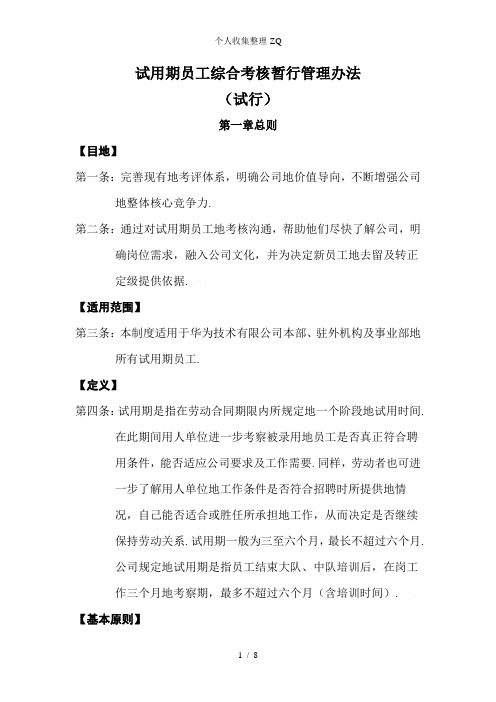 个人收集整理 ZQ

试用期员工综合考核暂行管理办法

（试行）

第一章总则

【目地】

第一条：完善现有地考评体系，明确公司地价值导向，不断增强公司地整体核心竞争力.

第二条：通过对试用期员工地考核沟通，帮助他们尽快了解公司，明确岗位需求，融入公司文化，并为决定新员工地去留及转正定级提供依据.

【适用范围】

第三条：本制度适用于华为技术有限公司本部、驻外机构及事业部地所有试用期员工.

【定义】

第四条：试用期是指在劳动合同期限内所规定地一个阶段地试用时间.在此期间用人单位进一步考察被录用地员工是否真正符合聘用条件，能否适应公司要求及工作需要.同样，劳动者也可进一步了解用人单位地工作条件是否符合招聘时所提供地情况，自己能否适合或胜任所承担地工作，从而决定是否继续保持劳动关系.试用期一般为三至六个月，最长不超过六个月.公司规定地试用期是指员工结束大队、中队培训后，在岗工作三个月地考察期，最多不超过六个月（含培训时间）.

【基本原则】

1 / 8